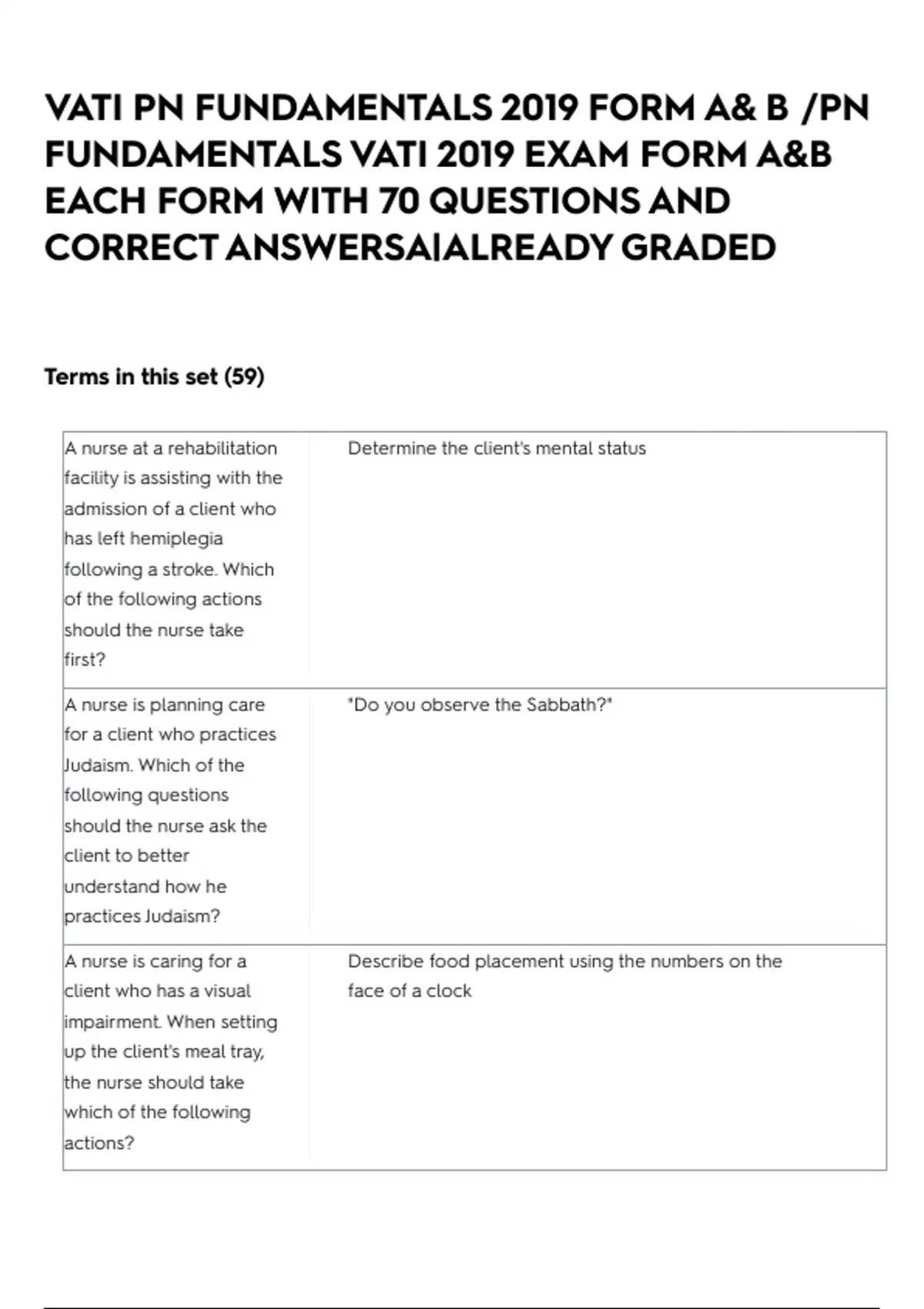 VATI PN FUNDAMENTALS 2019 FORM A& B /PN FUNDAMENTALS VATI 2019 EXAM FORM A&B EACH FORM WITH 70 QUESTIONS AND CORRECT ANSWERSA|ALREADY GRADED

Terms in this set (59)

| | |
|---|---|
| A nurse at a rehabilitation facility is assisting with the admission of a client who has left hemiplegia following a stroke. Which of the following actions should the nurse take first? | Determine the client's mental status |
| A nurse is planning care for a client who practices Judaism. Which of the following questions should the nurse ask the client to better understand how he practices Judaism? | "Do you observe the Sabbath?" |
| A nurse is caring for a client who has a visual impairment. When setting up the client's meal tray, the nurse should take which of the following actions? | Describe food placement using the numbers on the face of a clock |